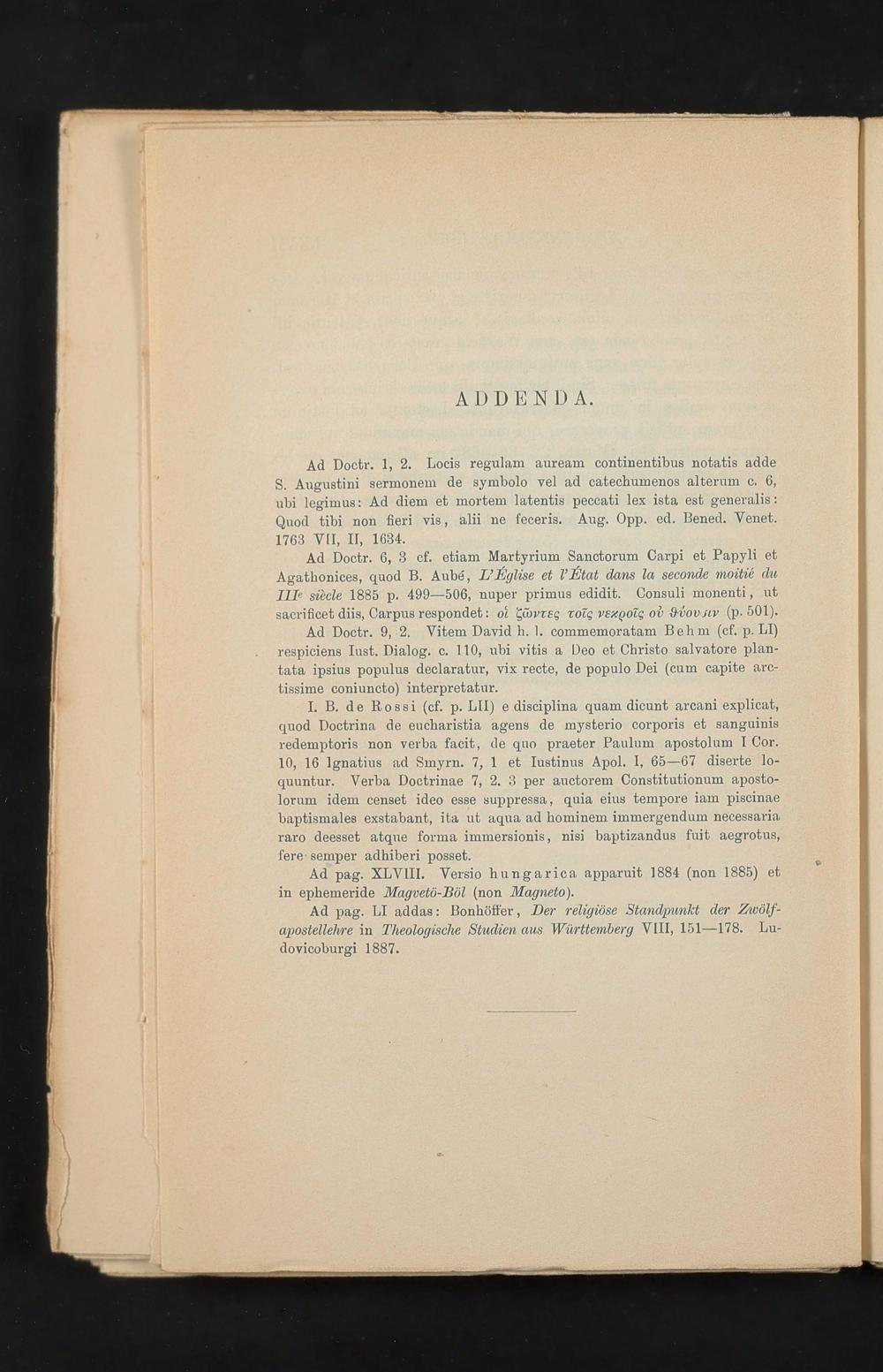 ADDENDA.

Ad Doctr. 1, 2. Locis regulam auream continentibus notatis adde S. Augustini sermonem de symbolo vel ad catechumenos alterum c. 6, ubi legimus: Ad diem et mortem latentis peccati lex ista est generalis: Quod tibi non fieri vis, alii ne feceris. Aug. Opp. ed. Bened. Venet. 1763 VII, II, 1634.

Ad Doctr. 6, 3 cf. etiam Martyrium Sanctorum Carpi et Papyli et Agathonices, quod B. Aubé, L'Église et l'État dans la seconde moitié du IIIe siècle 1885 p. 499—506, nuper primus edidit. Consuli monenti, ut sacrificet diis, Carpus respondet: οἱ ζῶντες τοῖς νεκροῖς οὐ θύουσιν (p. 501).

Ad Doctr. 9, 2. Vitem David h. l. commemoratam Behm (cf. p. LI) respiciens Iust. Dialog. c. 110, ubi vitis a Deo et Christo salvatore plantata ipsius populus declaratur, vix recte, de populo Dei (cum capite arctissime coniuncto) interpretatur.

I. B. de Rossi (cf. p. LII) e disciplina quam dicunt arcani explicat, quod Doctrina de eucharistia agens de mysterio corporis et sanguinis redemptoris non verba facit, de quo praeter Paulum apostolum I Cor. 10, 16 Ignatius ad Smyrn. 7, 1 et Iustinus Apol. I, 65—67 diserte loquuntur. Verba Doctrinae 7, 2. 3 per auctorem Constitutionum apostolorum idem censet ideo esse suppressa, quia eius tempore iam piscinae baptismales exstabant, ita ut aqua ad hominem immergendum necessaria raro deesset atque forma immersionis, nisi baptizandus fuit aegrotus, fere semper adhiberi posset.

Ad pag. XLVIII. Versio hungarica apparuit 1884 (non 1885) et in ephemeride Magvetö-Böl (non Magneto).

Ad pag. LI addas: Bonhöffer, Der religiöse Standpunkt der Zwölfapostellehre in Theologische Studien aus Württemberg VIII, 151—178. Ludovicoburgi 1887.